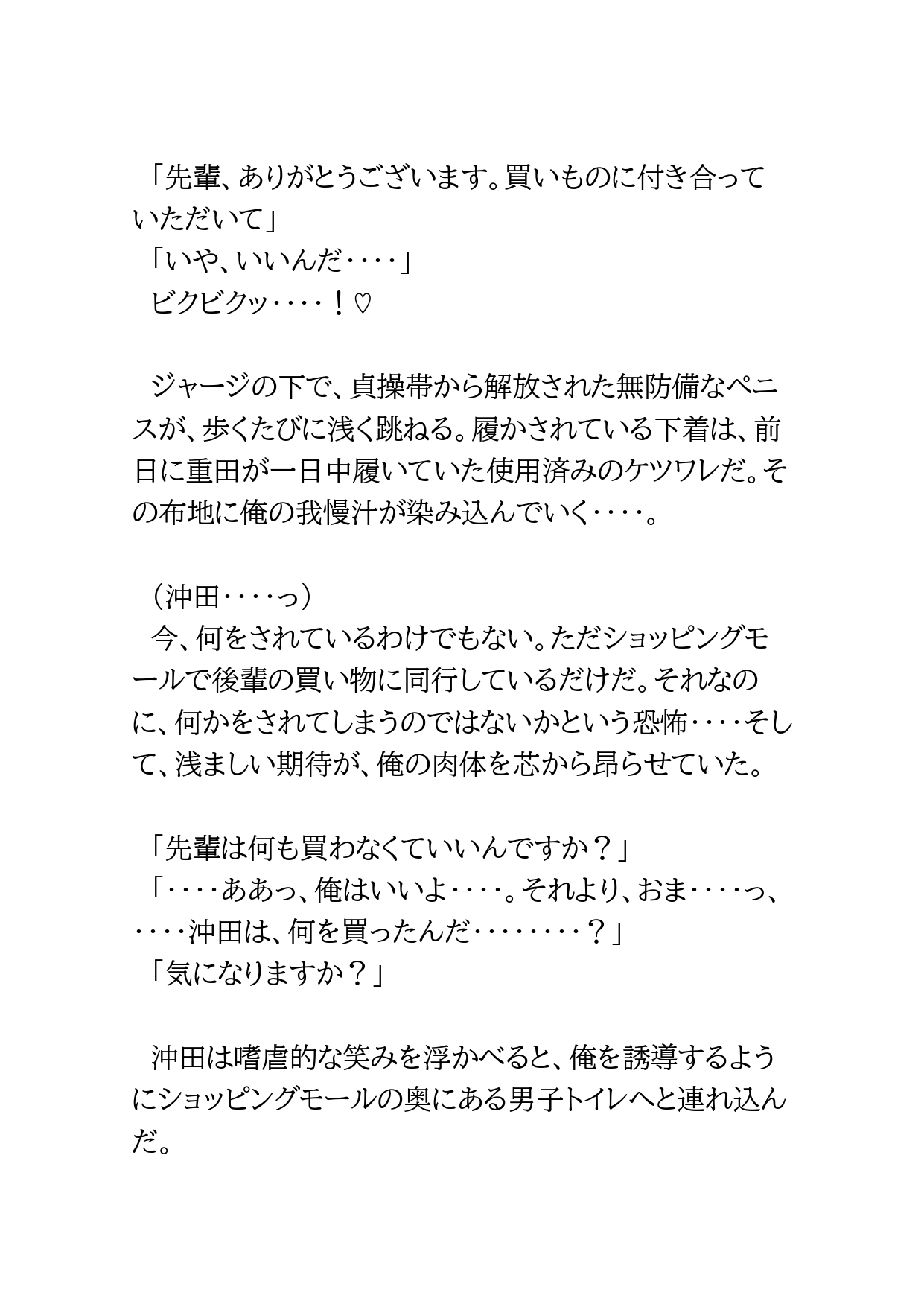 「先輩、ありがとうございます。買いものに付き合っていただいて」
「いや、いいんだ‥‥」
ビクビクッ‥‥！♡

ジャージの下で、貞操帯から解放された無防備なペニスが、歩くたびに浅く跳ねる。履かされている下着は、前日に重田が一日中履いていた使用済みのケツワレだ。その布地に俺の我慢汁が染み込んでいく‥‥。

（沖田‥‥っ）
今、何をされているわけでもない。ただショッピングモールで後輩の買い物に同行しているだけだ。それなのに、何かをされてしまうのではないかという恐怖‥‥そして、浅ましい期待が、俺の肉体を芯から昂らせていた。

「先輩は何も買わなくていいんですか？」
「‥‥ああっ、俺はいいよ‥‥。それより、おま‥‥っ、‥‥沖田は、何を買ったんだ‥‥‥‥？」
「気になりますか？」

沖田は嗜虐的な笑みを浮かべると、俺を誘導するようにショッピングモールの奥にある男子トイレへと連れ込んだ。